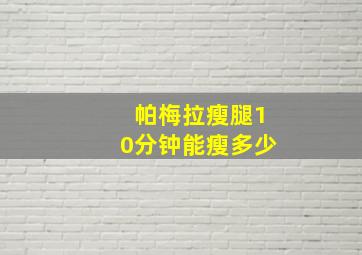 帕梅拉瘦腿10分钟能瘦多少